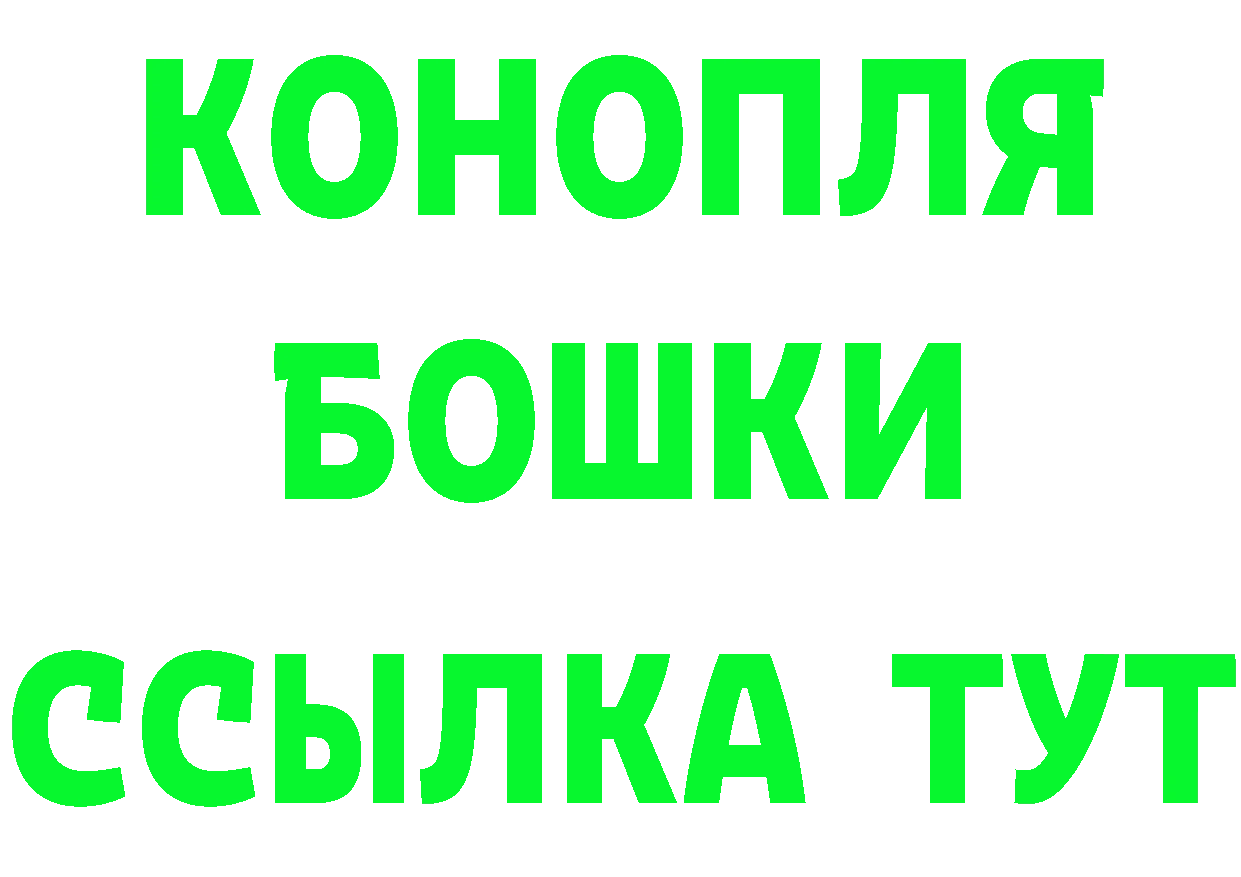 КОНОПЛЯ
БОШКИ
ССЫЛКА ТУТ